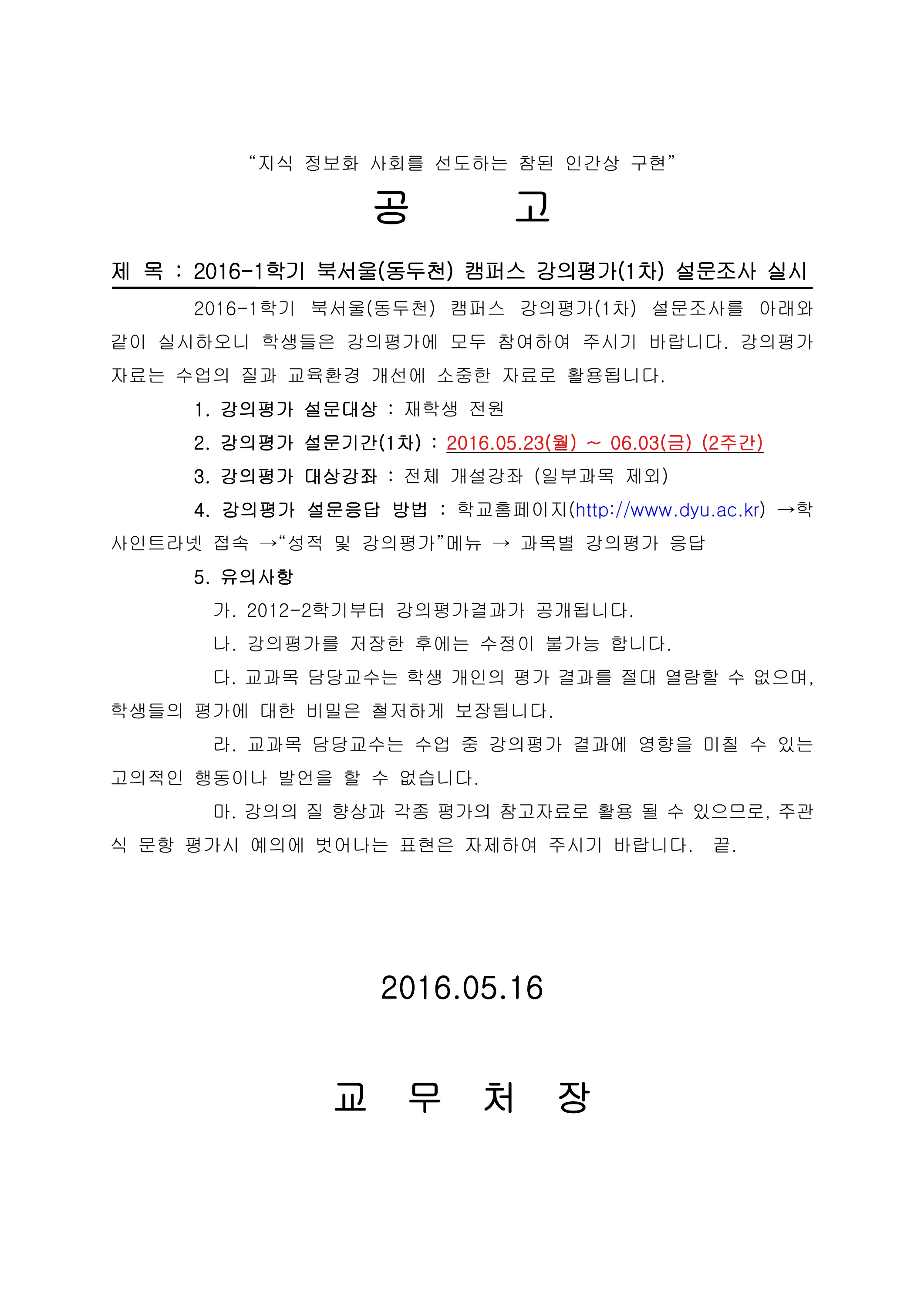 "지식 정보화 사회를 선도하는 참된 인간상 구현"

공 고

제 목 : 2016-1학기 북서울(동두천) 캠퍼스 강의평가(1차) 설문조사 실시

2016-1학기 북서울(동두천) 캠퍼스 강의평가(1차) 설문조사를 아래와 같이 실시하오니 학생들은 강의평가에 모두 참여하여 주시기 바랍니다. 강의평가 자료는 수업의 질과 교육환경 개선에 소중한 자료로 활용됩니다.

1. 강의평가 설문대상 : 재학생 전원

2. 강의평가 설문기간(1차) : 2016.05.23(월) ~ 06.03(금) (2주간)

3. 강의평가 대상강좌 : 전체 개설강좌 (일부과목 제외)

4. 강의평가 설문응답 방법 : 학교홈페이지(http://www.dyu.ac.kr) →학사인트라넷 접속 →"성적 및 강의평가"메뉴 → 과목별 강의평가 응답

5. 유의사항

가. 2012-2학기부터 강의평가결과가 공개됩니다.

나. 강의평가를 저장한 후에는 수정이 불가능 합니다.

다. 교과목 담당교수는 학생 개인의 평가 결과를 절대 열람할 수 없으며, 학생들의 평가에 대한 비밀은 철저하게 보장됩니다.

라. 교과목 담당교수는 수업 중 강의평가 결과에 영향을 미칠 수 있는 고의적인 행동이나 발언을 할 수 없습니다.

마. 강의의 질 향상과 각종 평가의 참고자료로 활용 될 수 있으므로, 주관식 문항 평가시 예의에 벗어나는 표현은 자제하여 주시기 바랍니다. 끝.

2016.05.16

교 무 처 장